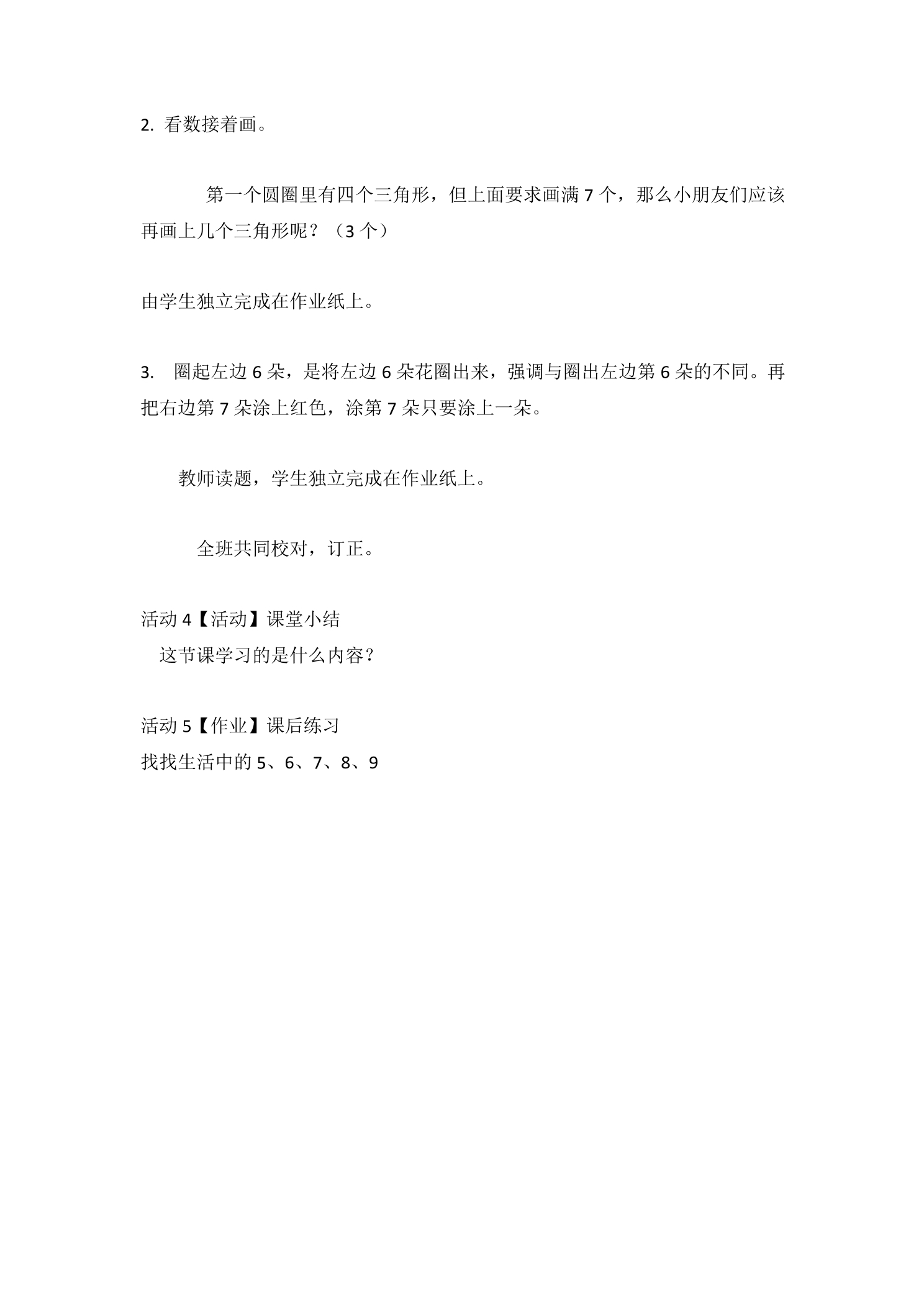 2. 看数接着画。

第一个圆圈里有四个三角形，但上面要求画满 7 个，那么小朋友们应该再画上几个三角形呢？（3 个）

由学生独立完成在作业纸上。

3. 圈起左边 6 朵，是将左边 6 朵花圈出来，强调与圈出左边第 6 朵的不同。再把右边第 7 朵涂上红色，涂第 7 朵只要涂上一朵。

教师读题，学生独立完成在作业纸上。

全班共同校对，订正。

活动 4【活动】课堂小结
这节课学习的是什么内容？

活动 5【作业】课后练习
找找生活中的 5、6、7、8、9